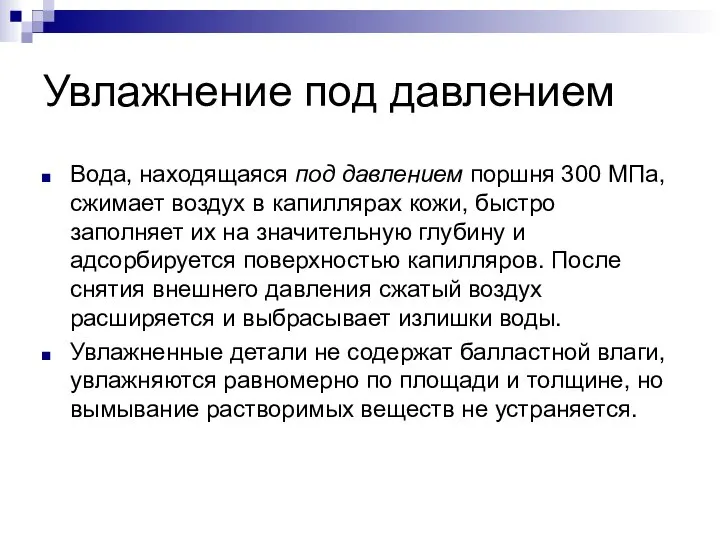 Увлажнение под давлением

Вода, находящаяся под давлением поршня 300 МПа, сжимает воздух в капиллярах кожи, быстро заполняет их на значительную глубину и адсорбируется поверхностью капилляров. После снятия внешнего давления сжатый воздух расширяется и выбрасывает излишки воды.

Увлажненные детали не содержат балластной влаги, увлажняются равномерно по площади и толщине, но вымывание растворимых веществ не устраняется.